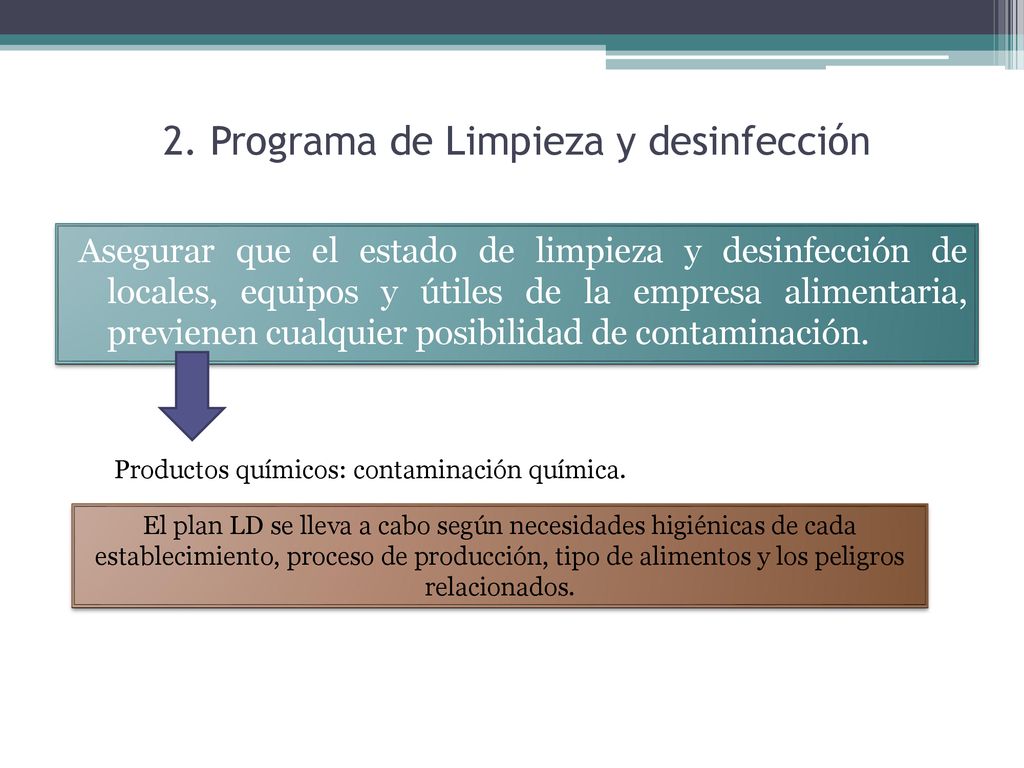 2. Programa de Limpieza y desinfección

Asegurar que el estado de limpieza y desinfección de locales, equipos y útiles de la empresa alimentaria, previenen cualquier posibilidad de contaminación.

Productos químicos: contaminación química.

El plan LD se lleva a cabo según necesidades higiénicas de cada establecimiento, proceso de producción, tipo de alimentos y los peligros relacionados.